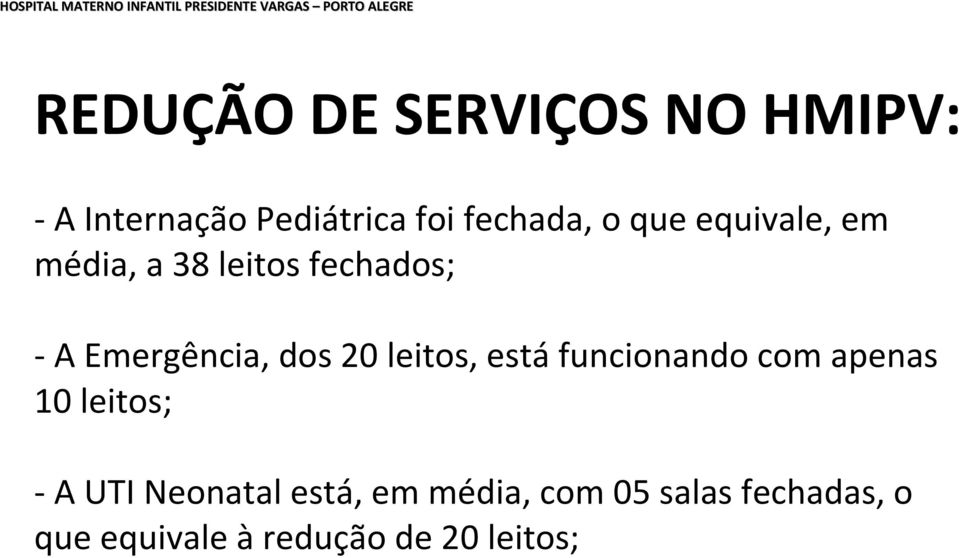 HOSPITAL MATERNO INFANTIL PRESIDENTE VARGAS – PORTO ALEGRE

REDUÇÃO DE SERVIÇOS NO HMIPV:

- A Internação Pediátrica foi fechada, o que equivale, em média, a 38 leitos fechados;

- A Emergência, dos 20 leitos, está funcionando com apenas 10 leitos;

- A UTI Neonatal está, em média, com 05 salas fechadas, o que equivale à redução de 20 leitos;